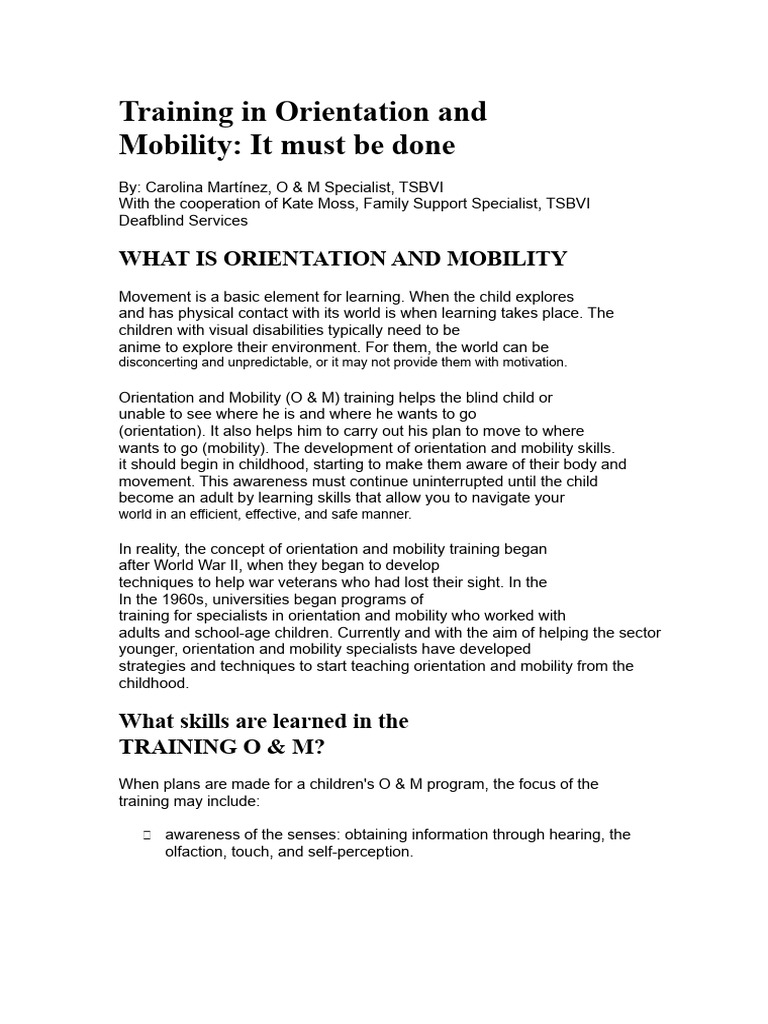 Training in Orientation and Mobility: It must be done

By: Carolina Martínez, O & M Specialist, TSBVI
With the cooperation of Kate Moss, Family Support Specialist, TSBVI Deafblind Services

WHAT IS ORIENTATION AND MOBILITY

Movement is a basic element for learning. When the child explores and has physical contact with its world is when learning takes place. The children with visual disabilities typically need to be anime to explore their environment. For them, the world can be disconcerting and unpredictable, or it may not provide them with motivation.

Orientation and Mobility (O & M) training helps the blind child or unable to see where he is and where he wants to go (orientation). It also helps him to carry out his plan to move to where wants to go (mobility). The development of orientation and mobility skills. it should begin in childhood, starting to make them aware of their body and movement. This awareness must continue uninterrupted until the child become an adult by learning skills that allow you to navigate your world in an efficient, effective, and safe manner.

In reality, the concept of orientation and mobility training began after World War II, when they began to develop techniques to help war veterans who had lost their sight. In the In the 1960s, universities began programs of training for specialists in orientation and mobility who worked with adults and school-age children. Currently and with the aim of helping the sector younger, orientation and mobility specialists have developed strategies and techniques to start teaching orientation and mobility from the childhood.

What skills are learned in the TRAINING O & M?

When plans are made for a children's O & M program, the focus of the training may include:

awareness of the senses: obtaining information through hearing, the olfaction, touch, and self-perception.